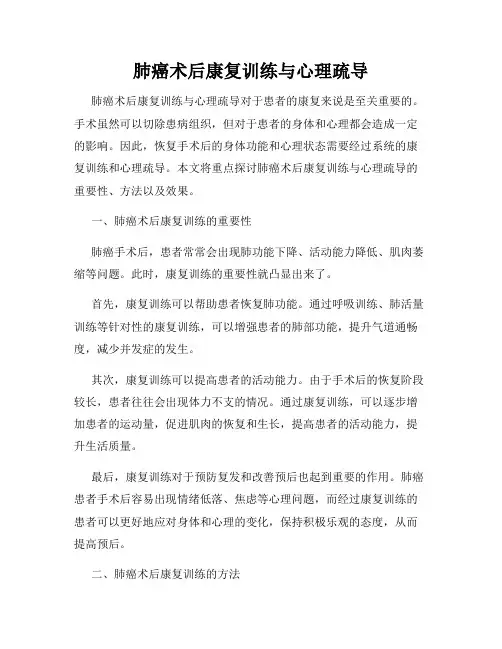 肺癌术后康复训练与心理疏导

肺癌术后康复训练与心理疏导对于患者的康复来说是至关重要的。手术虽然可以切除患病组织，但对于患者的身体和心理都会造成一定的影响。因此，恢复手术后的身体功能和心理状态需要经过系统的康复训练和心理疏导。本文将重点探讨肺癌术后康复训练与心理疏导的重要性、方法以及效果。

一、肺癌术后康复训练的重要性

肺癌手术后，患者常常会出现肺功能下降、活动能力降低、肌肉萎缩等问题。此时，康复训练的重要性就凸显出来了。

首先，康复训练可以帮助患者恢复肺功能。通过呼吸训练、肺活量训练等针对性的康复训练，可以增强患者的肺部功能，提升气道通畅度，减少并发症的发生。

其次，康复训练可以提高患者的活动能力。由于手术后的恢复阶段较长，患者往往会出现体力不支的情况。通过康复训练，可以逐步增加患者的运动量，促进肌肉的恢复和生长，提高患者的活动能力，提升生活质量。

最后，康复训练对于预防复发和改善预后也起到重要的作用。肺癌患者手术后容易出现情绪低落、焦虑等心理问题，而经过康复训练的患者可以更好地应对身体和心理的变化，保持积极乐观的态度，从而提高预后。

二、肺癌术后康复训练的方法